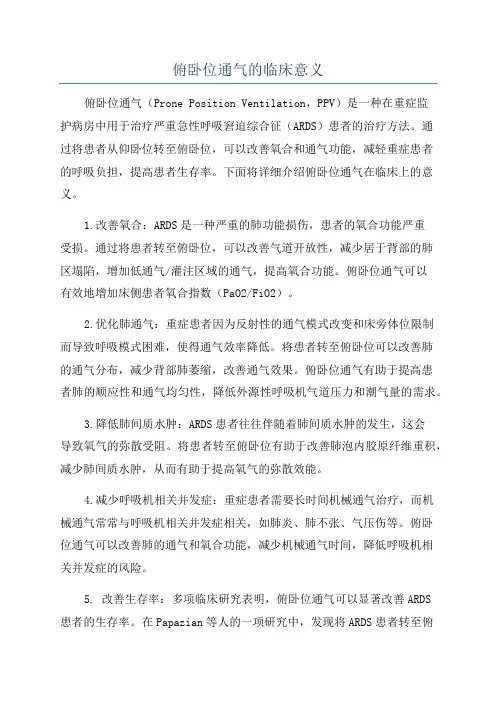 俯卧位通气的临床意义

俯卧位通气（Prone Position Ventilation，PPV）是一种在重症监护病房中用于治疗严重急性呼吸窘迫综合征（ARDS）患者的治疗方法。通过将患者从仰卧位转至俯卧位，可以改善氧合和通气功能，减轻重症患者的呼吸负担，提高患者生存率。下面将详细介绍俯卧位通气在临床上的意义。

1.改善氧合：ARDS是一种严重的肺功能损伤，患者的氧合功能严重受损。通过将患者转至俯卧位，可以改善气道开放性，减少居于背部的肺区塌陷，增加低通气/灌注区域的通气，提高氧合功能。俯卧位通气可以有效地增加床侧患者氧合指数（PaO2/FiO2）。

2.优化肺通气：重症患者因为反射性的通气模式改变和床旁体位限制而导致呼吸模式困难，使得通气效率降低。将患者转至俯卧位可以改善肺的通气分布，减少背部肺萎缩，改善通气效果。俯卧位通气有助于提高患者肺的顺应性和通气均匀性，降低外源性呼吸机气道压力和潮气量的需求。

3.降低肺间质水肿：ARDS患者往往伴随着肺间质水肿的发生，这会导致氧气的弥散受阻。将患者转至俯卧位有助于改善肺泡内胶原纤维重积，减少肺间质水肿，从而有助于提高氧气的弥散效能。

4.减少呼吸机相关并发症：重症患者需要长时间机械通气治疗，而机械通气常常与呼吸机相关并发症相关，如肺炎、肺不张、气压伤等。俯卧位通气可以改善肺的通气和氧合功能，减少机械通气时间，降低呼吸机相关并发症的风险。

5. 改善生存率：多项临床研究表明，俯卧位通气可以显著改善ARDS患者的生存率。在Papazian等人的一项研究中，发现将ARDS患者转至俯